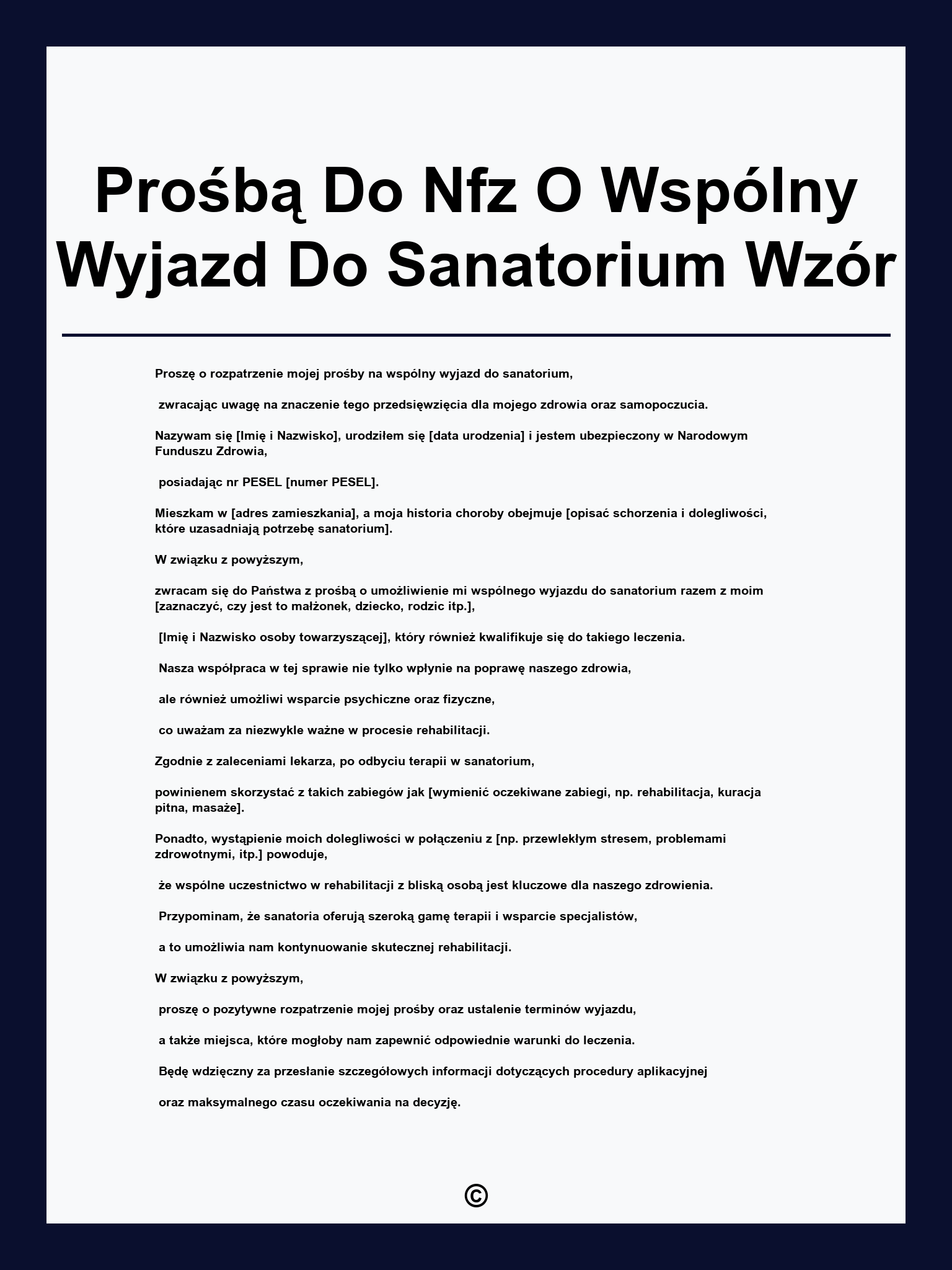 Prośbą Do Nfz O Wspólny Wyjazd Do Sanatorium Wzór

Proszę o rozpatrzenie mojej prośby na wspólny wyjazd do sanatorium,

zwracając uwagę na znaczenie tego przedsięwzięcia dla mojego zdrowia oraz samopoczucia.

Nazywam się [Imię i Nazwisko], urodziłem się [data urodzenia] i jestem ubezpieczony w Narodowym Funduszu Zdrowia,

posiadając nr PESEL [numer PESEL].

Mieszkam w [adres zamieszkania], a moja historia choroby obejmuje [opisać schorzenia i dolegliwości, które uzasadniają potrzebę sanatorium].

W związku z powyższym,

zwracam się do Państwa z prośbą o umożliwienie mi wspólnego wyjazdu do sanatorium razem z moim [zaznaczyć, czy jest to małżonek, dziecko, rodzic itp.],

[Imię i Nazwisko osoby towarzyszącej], który również kwalifikuje się do takiego leczenia.

Nasza współpraca w tej sprawie nie tylko wpłynie na poprawę naszego zdrowia,

ale również umożliwi wsparcie psychiczne oraz fizyczne,

co uważam za niezwykle ważne w procesie rehabilitacji.

Zgodnie z zaleceniami lekarza, po odbyciu terapii w sanatorium,

powinienem skorzystać z takich zabiegów jak [wymienić oczekiwane zabiegi, np. rehabilitacja, kuracja pitna, masaże].

Ponadto, wystąpienie moich dolegliwości w połączeniu z [np. przewlekłym stresem, problemami zdrowotnymi, itp.] powoduje,

że wspólne uczestnictwo w rehabilitacji z bliską osobą jest kluczowe dla naszego zdrowienia.

Przypominam, że sanatoria oferują szeroką gamę terapii i wsparcie specjalistów,

a to umożliwia nam kontynuowanie skutecznej rehabilitacji.

W związku z powyższym,

proszę o pozytywne rozpatrzenie mojej prośby oraz ustalenie terminów wyjazdu,

a także miejsca, które mogłoby nam zapewnić odpowiednie warunki do leczenia.

Będę wdzięczny za przesłanie szczegółowych informacji dotyczących procedury aplikacyjnej

oraz maksymalnego czasu oczekiwania na decyzję.

©